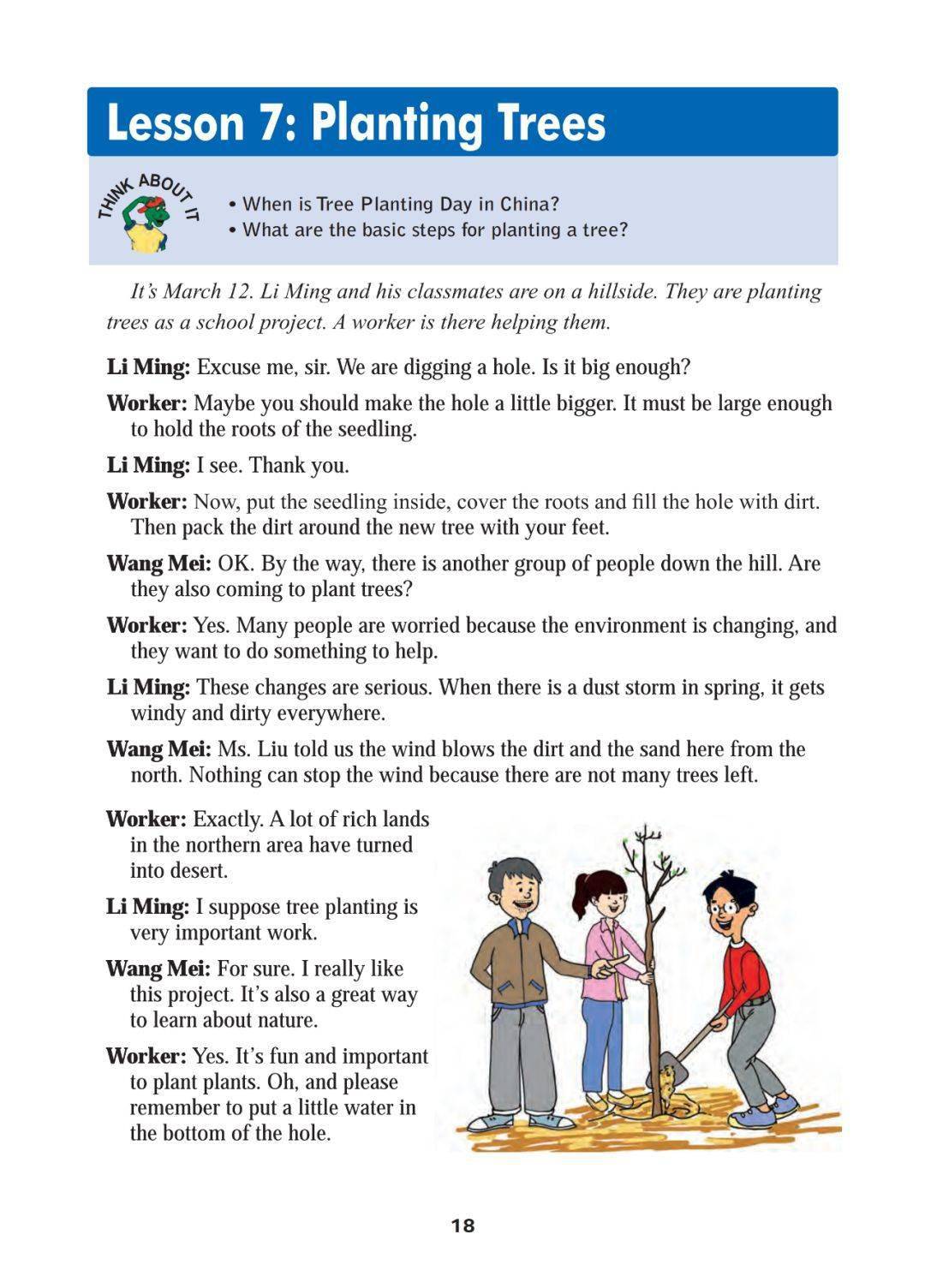 Lesson 7: Planting Trees

THINK ABOUT IT

• When is Tree Planting Day in China?
• What are the basic steps for planting a tree?

It's March 12. Li Ming and his classmates are on a hillside. They are planting trees as a school project. A worker is there helping them.

Li Ming: Excuse me, sir. We are digging a hole. Is it big enough?

Worker: Maybe you should make the hole a little bigger. It must be large enough to hold the roots of the seedling.

Li Ming: I see. Thank you.

Worker: Now, put the seedling inside, cover the roots and fill the hole with dirt. Then pack the dirt around the new tree with your feet.

Wang Mei: OK. By the way, there is another group of people down the hill. Are they also coming to plant trees?

Worker: Yes. Many people are worried because the environment is changing, and they want to do something to help.

Li Ming: These changes are serious. When there is a dust storm in spring, it gets windy and dirty everywhere.

Wang Mei: Ms. Liu told us the wind blows the dirt and the sand here from the north. Nothing can stop the wind because there are not many trees left.

Worker: Exactly. A lot of rich lands in the northern area have turned into desert.

Li Ming: I suppose tree planting is very important work.

Wang Mei: For sure. I really like this project. It's also a great way to learn about nature.

Worker: Yes. It's fun and important to plant plants. Oh, and please remember to put a little water in the bottom of the hole.

18